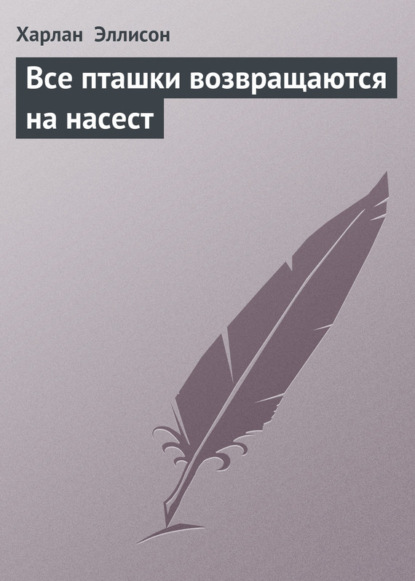 Харлан Эллисон

Все пташки возвращаются на насест